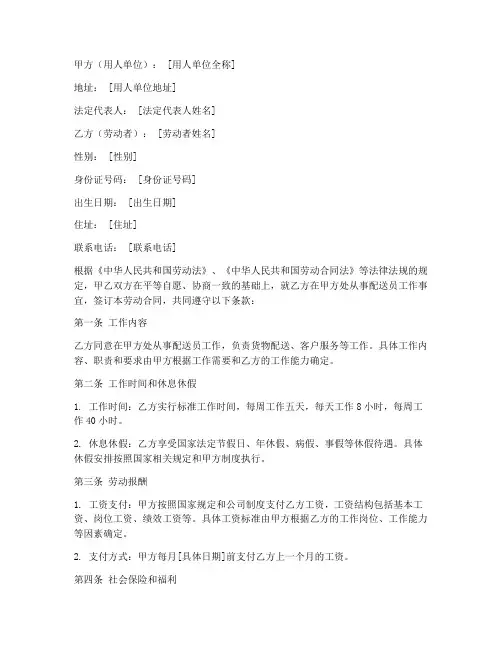 甲方（用人单位）：［用人单位全称］

地址：［用人单位地址］

法定代表人：［法定代表人姓名］

乙方（劳动者）：［劳动者姓名］

性别：［性别］

身份证号码：［身份证号码］

出生日期：［出生日期］

住址：［住址］

联系电话：［联系电话］

根据《中华人民共和国劳动法》、《中华人民共和国劳动合同法》等法律法规的规定，甲乙双方在平等自愿、协商一致的基础上，就乙方在甲方处从事配送员工作事宜，签订本劳动合同，共同遵守以下条款：

第一条 工作内容

乙方同意在甲方处从事配送员工作，负责货物配送、客户服务等工作。具体工作内容、职责和要求由甲方根据工作需要和乙方的工作能力确定。

第二条 工作时间和休息休假

1. 工作时间：乙方实行标准工作时间，每周工作五天，每天工作 8 小时，每周工作 40 小时。

2. 休息休假：乙方享受国家法定节假日、年休假、病假、事假等休假待遇。具体休假安排按照国家相关规定和甲方制度执行。

第三条 劳动报酬

1. 工资支付：甲方按照国家规定和公司制度支付乙方工资，工资结构包括基本工资、岗位工资、绩效工资等。具体工资标准由甲方根据乙方的工作岗位、工作能力等因素确定。

2. 支付方式：甲方每月［具体日期］前支付乙方上一个月的工资。

第四条 社会保险和福利